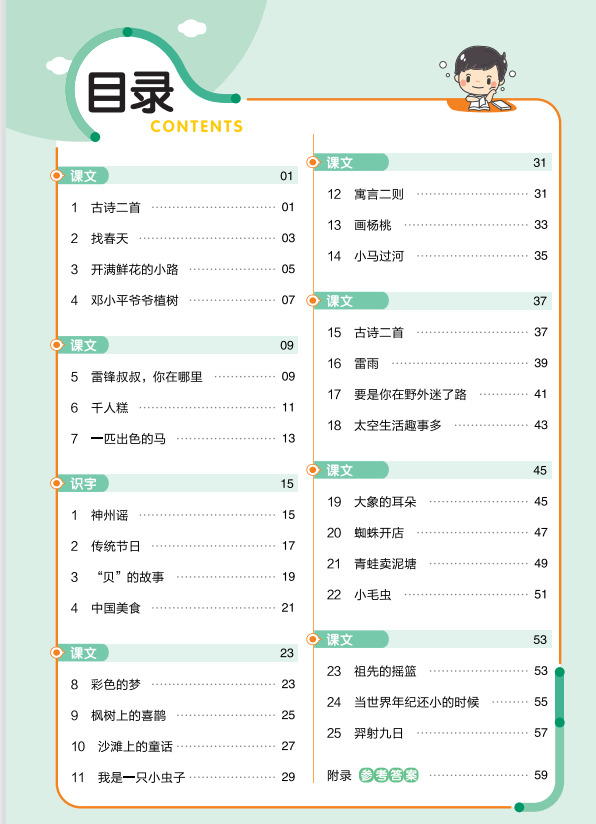 目录
CONTENTS

课文 01
1 古诗二首 01
2 找春天 03
3 开满鲜花的小路 05
4 邓小平爷爷植树 07

课文 09
5 雷锋叔叔，你在哪里 09
6 千人糕 11
7 一匹出色的马 13

识字 15
1 神州谣 15
2 传统节日 17
3 “贝”的故事 19
4 中国美食 21

课文 23
8 彩色的梦 23
9 枫树上的喜鹊 25
10 沙滩上的童话 27
11 我是一只小虫子 29

课文 31
12 寓言二则 31
13 画杨桃 33
14 小马过河 35

课文 37
15 古诗二首 37
16 雷雨 39
17 要是你在野外迷了路 41
18 太空生活趣事多 43

课文 45
19 大象的耳朵 45
20 蜘蛛开店 47
21 青蛙卖泥塘 49
22 小毛虫 51

课文 53
23 祖先的摇篮 53
24 当世界年纪还小的时候 55
25 羿射九日 57

附录 参考答案 59